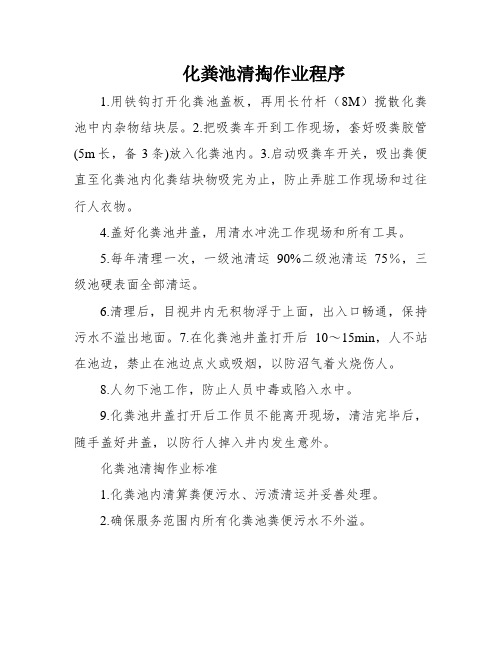 化粪池清掏作业程序

1.用铁钩打开化粪池盖板，再用长竹杆（8M）搅散化粪池中内杂物结块层。2.把吸粪车开到工作现场，套好吸粪胶管(5m长，备3条)放入化粪池内。3.启动吸粪车开关，吸出粪便直至化粪池内化粪结块物吸完为止，防止弄脏工作现场和过往行人衣物。

4.盖好化粪池井盖，用清水冲洗工作现场和所有工具。

5.每年清理一次，一级池清运 90%二级池清运 75%，三级池硬表面全部清运。

6.清理后，目视井内无积物浮于上面，出入口畅通，保持污水不溢出地面。7.在化粪池井盖打开后 10～15min，人不站在池边，禁止在池边点火或吸烟，以防沼气着火烧伤人。

8.人勿下池工作，防止人员中毒或陷入水中。

9.化粪池井盖打开后工作员不能离开现场，清洁完毕后，随手盖好井盖，以防行人掉入井内发生意外。

化粪池清掏作业标准

1.化粪池内清算粪便污水、污渍清运并妥善处理。

2.确保服务范围内所有化粪池粪便污水不外溢。